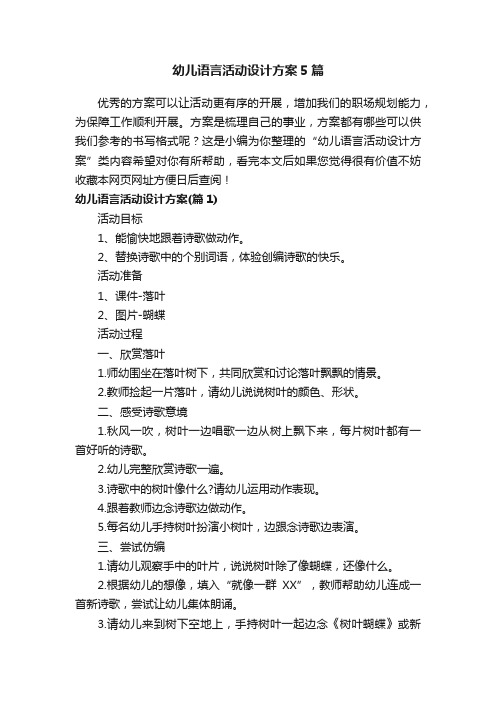 幼儿语言活动设计方案5篇

优秀的方案可以让活动更有序的开展，增加我们的职场规划能力，为保障工作顺利开展。方案是梳理自己的事业，方案都有哪些可以供我们参考的书写格式呢？这是小编为你整理的“幼儿语言活动设计方案”类内容希望对你有所帮助，看完本文后如果您觉得很有价值不妨收藏本网页网址方便日后查阅！

幼儿语言活动设计方案(篇1)

活动目标

1、能愉快地跟着诗歌做动作。

2、替换诗歌中的个别词语，体验创编诗歌的快乐。

活动准备

1、课件-落叶

2、图片-蝴蝶

活动过程

一、欣赏落叶

1.师幼围坐在落叶树下，共同欣赏和讨论落叶飘飘的情景。

2.教师捡起一片落叶，请幼儿说说树叶的颜色、形状。

二、感受诗歌意境

1.秋风一吹，树叶一边唱歌一边从树上飘下来，每片树叶都有一首好听的诗歌。

2.幼儿完整欣赏诗歌一遍。

3.诗歌中的树叶像什么?请幼儿运用动作表现。

4.跟着教师边念诗歌边做动作。

5.每名幼儿手持树叶扮演小树叶，边跟念诗歌边表演。

三、尝试仿编

1.请幼儿观察手中的叶片，说说树叶除了像蝴蝶，还像什么。

2.根据幼儿的想像，填入“就像一群 XX”，教师帮助幼儿连成一首新诗歌，尝试让幼儿集体朗诵。

3.请幼儿来到树下空地上，手持树叶一起边念《树叶蝴蝶》或新